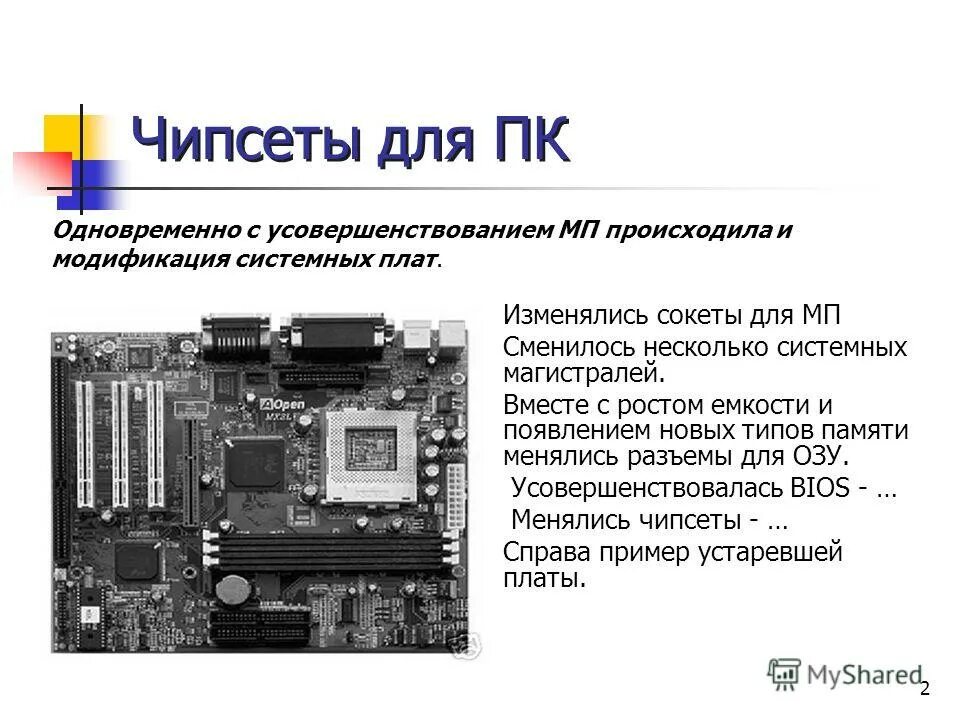 Чипсеты для ПК

Одновременно с усовершенствованием МП происходила и модификация системных плат.

Изменялись сокеты для МП

Сменилось несколько системных магистралей.

Вместе с ростом емкости и появлением новых типов памяти менялись разъемы для ОЗУ.

Усовершенствовалась BIOS - …

Менялись чипсеты - …

Справа пример устаревшей платы.

2

MyShared